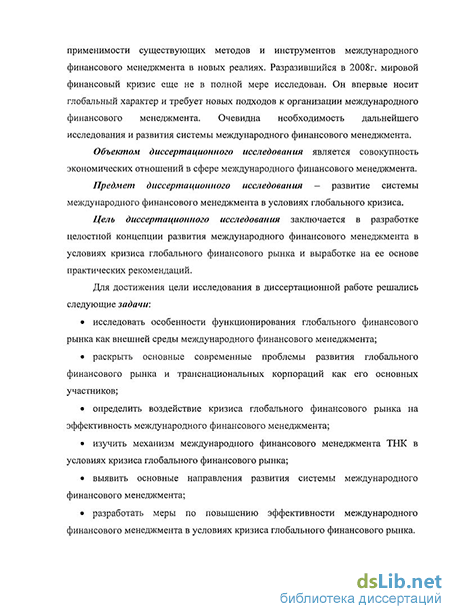 применимости существующих методов и инструментов международного финансового менеджмента в новых реалиях. Разразившийся в 2008г. мировой финансовый кризис еще не в полной мере исследован. Он впервые носит глобальный характер и требует новых подходов к организации международного финансового менеджмента. Очевидна необходимость дальнейшего исследования и развития системы международного финансового менеджмента.

Объектом диссертационного исследования является совокупность экономических отношений в сфере международного финансового менеджмента.

Предмет диссертационного исследования – развитие системы международного финансового менеджмента в условиях глобального кризиса.

Цель диссертационного исследования заключается в разработке целостной концепции развития международного финансового менеджмента в условиях кризиса глобального финансового рынка и выработке на ее основе практических рекомендаций.

Для достижения цели исследования в диссертационной работе решались следующие задачи:

• исследовать особенности функционирования глобального финансового рынка как внешней среды международного финансового менеджмента;

• раскрыть основные современные проблемы развития глобального финансового рынка и транснациональных корпораций как его основных участников;

• определить воздействие кризиса глобального финансового рынка на эффективность международного финансового менеджмента;

• изучить механизм международного финансового менеджмента ТНК в условиях кризиса глобального финансового рынка;

• выявить основные направления развития системы международного финансового менеджмента;

• разработать меры по повышению эффективности международного финансового менеджмента в условиях кризиса глобального финансового рынка.

dsLib.net
библиотека диссертаций